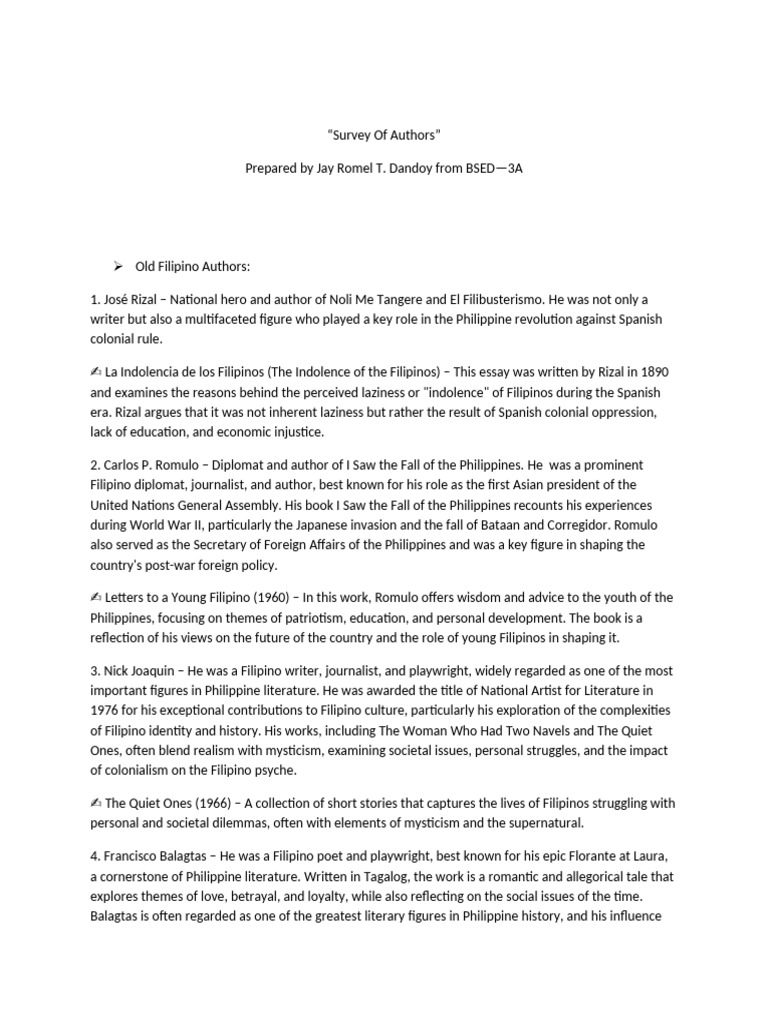 "Survey Of Authors"

Prepared by Jay Romel T. Dandoy from BSED—3A

➢ Old Filipino Authors:

1. José Rizal – National hero and author of Noli Me Tangere and El Filibusterismo. He was not only a writer but also a multifaceted figure who played a key role in the Philippine revolution against Spanish colonial rule.

✍ La Indolencia de los Filipinos (The Indolence of the Filipinos) – This essay was written by Rizal in 1890 and examines the reasons behind the perceived laziness or "indolence" of Filipinos during the Spanish era. Rizal argues that it was not inherent laziness but rather the result of Spanish colonial oppression, lack of education, and economic injustice.

2. Carlos P. Romulo – Diplomat and author of I Saw the Fall of the Philippines. He was a prominent Filipino diplomat, journalist, and author, best known for his role as the first Asian president of the United Nations General Assembly. His book I Saw the Fall of the Philippines recounts his experiences during World War II, particularly the Japanese invasion and the fall of Bataan and Corregidor. Romulo also served as the Secretary of Foreign Affairs of the Philippines and was a key figure in shaping the country's post-war foreign policy.

✍ Letters to a Young Filipino (1960) – In this work, Romulo offers wisdom and advice to the youth of the Philippines, focusing on themes of patriotism, education, and personal development. The book is a reflection of his views on the future of the country and the role of young Filipinos in shaping it.

3. Nick Joaquin – He was a Filipino writer, journalist, and playwright, widely regarded as one of the most important figures in Philippine literature. He was awarded the title of National Artist for Literature in 1976 for his exceptional contributions to Filipino culture, particularly his exploration of the complexities of Filipino identity and history. His works, including The Woman Who Had Two Navels and The Quiet Ones, often blend realism with mysticism, examining societal issues, personal struggles, and the impact of colonialism on the Filipino psyche.

✍ The Quiet Ones (1966) – A collection of short stories that captures the lives of Filipinos struggling with personal and societal dilemmas, often with elements of mysticism and the supernatural.

4. Francisco Balagtas – He was a Filipino poet and playwright, best known for his epic Florante at Laura, a cornerstone of Philippine literature. Written in Tagalog, the work is a romantic and allegorical tale that explores themes of love, betrayal, and loyalty, while also reflecting on the social issues of the time. Balagtas is often regarded as one of the greatest literary figures in Philippine history, and his influence